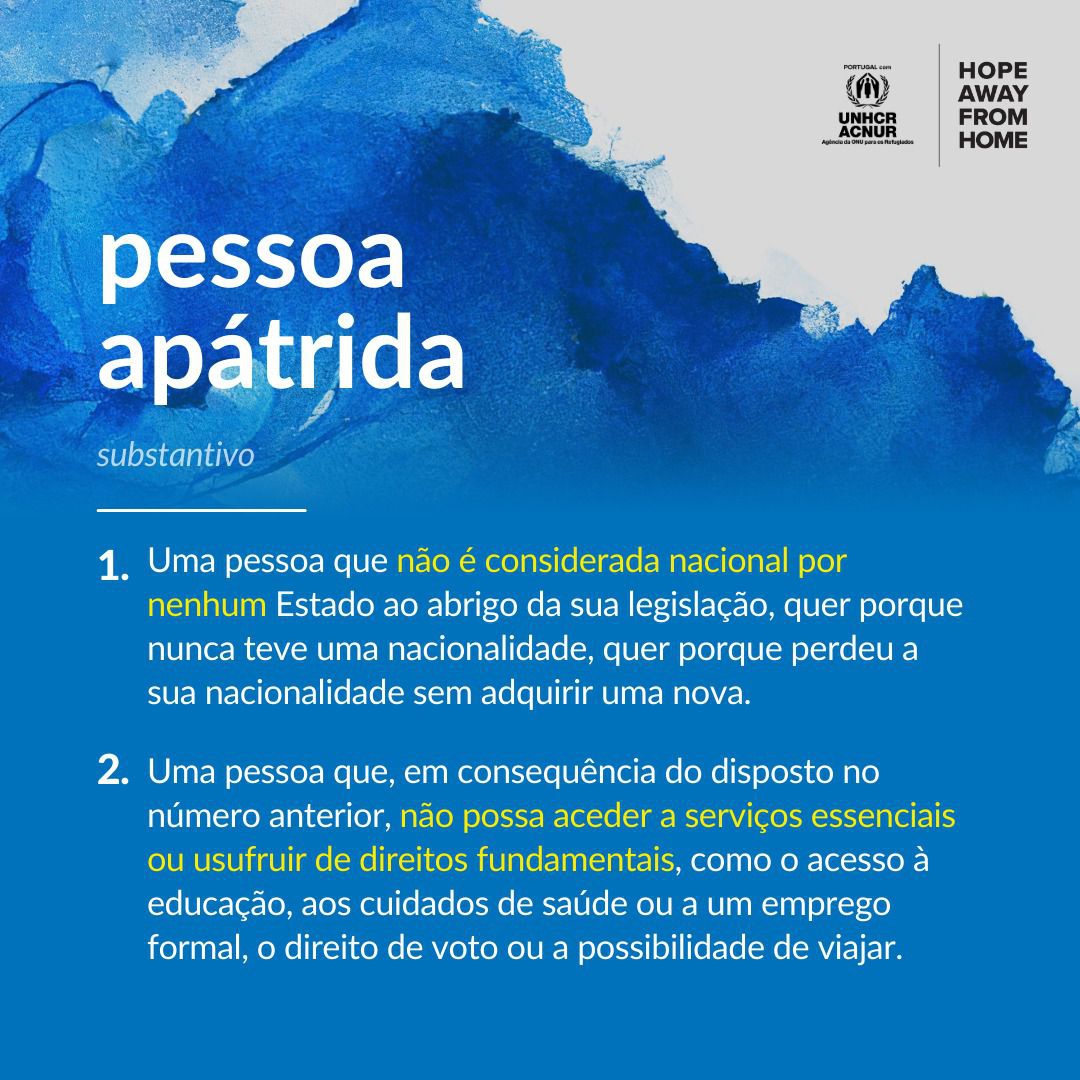 PORTUGAL com
UNHCR
ACNUR
Agência da ONU para os Refugiados

HOPE
AWAY
FROM
HOME

pessoa apátrida

substantivo

1. Uma pessoa que não é considerada nacional por nenhum Estado ao abrigo da sua legislação, quer porque nunca teve uma nacionalidade, quer porque perdeu a sua nacionalidade sem adquirir uma nova.

2. Uma pessoa que, em consequência do disposto no número anterior, não possa aceder a serviços essenciais ou usufruir de direitos fundamentais, como o acesso à educação, aos cuidados de saúde ou a um emprego formal, o direito de voto ou a possibilidade de viajar.